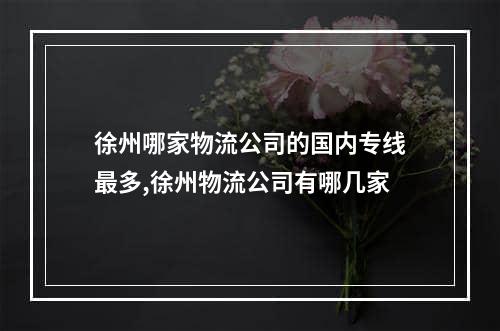 徐州哪家物流公司的国内专线最多,徐州物流公司有哪几家